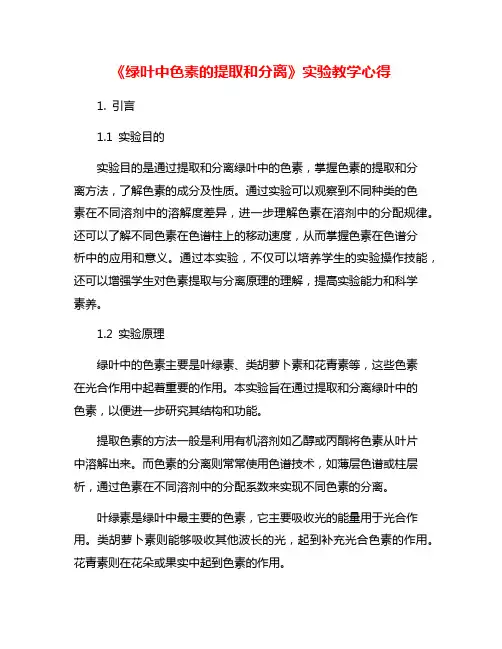 《绿叶中色素的提取和分离》实验教学心得

1. 引言

1.1 实验目的

实验目的是通过提取和分离绿叶中的色素，掌握色素的提取和分离方法，了解色素的成分及性质。通过实验可以观察到不同种类的色素在不同溶剂中的溶解度差异，进一步理解色素在溶剂中的分配规律。还可以了解不同色素在色谱柱上的移动速度，从而掌握色素在色谱分析中的应用和意义。通过本实验，不仅可以培养学生的实验操作技能，还可以增强学生对色素提取与分离原理的理解，提高实验能力和科学素养。

1.2 实验原理

绿叶中的色素主要是叶绿素、类胡萝卜素和花青素等，这些色素在光合作用中起着重要的作用。本实验旨在通过提取和分离绿叶中的色素，以便进一步研究其结构和功能。

提取色素的方法一般是利用有机溶剂如乙醇或丙酮将色素从叶片中溶解出来。而色素的分离则常常使用色谱技术，如薄层色谱或柱层析，通过色素在不同溶剂中的分配系数来实现不同色素的分离。

叶绿素是绿叶中最主要的色素，它主要吸收光的能量用于光合作用。类胡萝卜素则能够吸收其他波长的光，起到补充光合色素的作用。花青素则在花朵或果实中起到色素的作用。